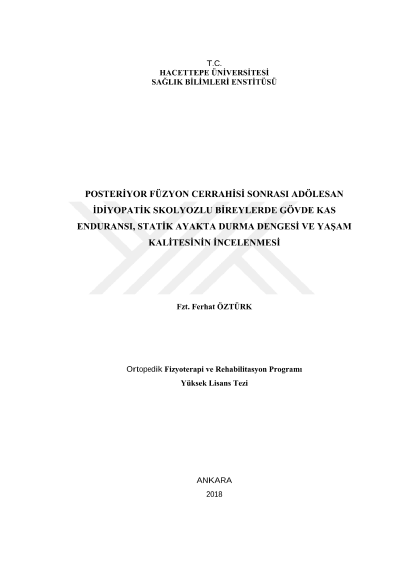 T.C.
HACETTEPE ÜNİVERSİTESİ
SAĞLIK BİLİMLERİ ENSTİTÜSÜ

POSTERİYOR FÜZYON CERRAHİSİ SONRASI ADÖLESAN İDİYOPATİK SKOLYOZLU BİREYLERDE GÖVDE KAS ENDURANSI, STATİK AYAKTA DURMA DENGESİ VE YAŞAM KALİTESİNİN İNCELENMESİ

Fzt. Ferhat ÖZTÜRK

Ortopedik Fizyoterapi ve Rehabilitasyon Programı
Yüksek Lisans Tezi

ANKARA
2018